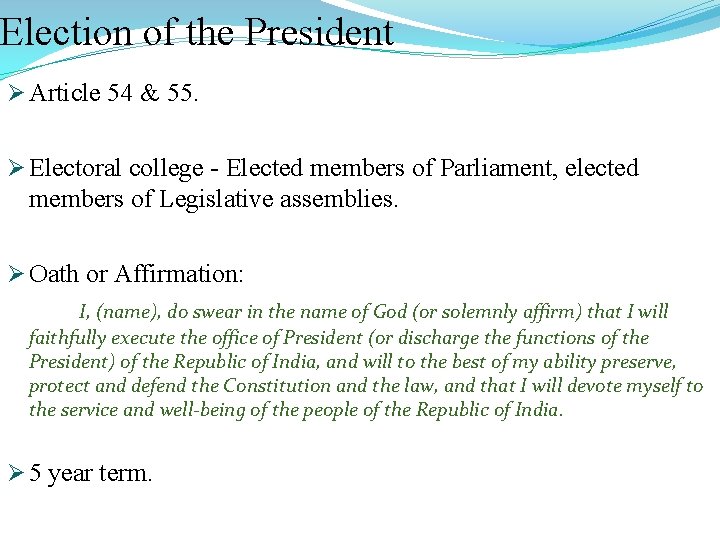 Election of the President

➢ Article 54 & 55.

➢ Electoral college - Elected members of Parliament, elected members of Legislative assemblies.

➢ Oath or Affirmation:

I, (name), do swear in the name of God (or solemnly affirm) that I will faithfully execute the office of President (or discharge the functions of the President) of the Republic of India, and will to the best of my ability preserve, protect and defend the Constitution and the law, and that I will devote myself to the service and well-being of the people of the Republic of India.

➢ 5 year term.